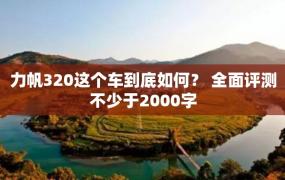 力帆320这个车到底如何？ 全面评测不少于2000字